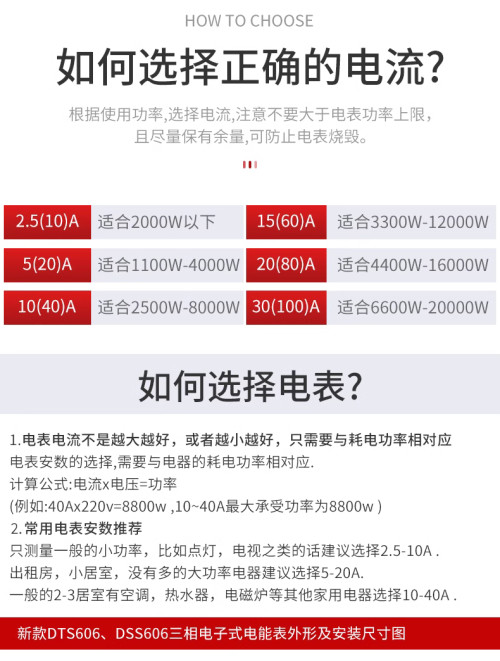 HOW TO CHOOSE

如何选择正确的电流?

根据使用功率,选择电流,注意不要大于电表功率上限,且尽量保有余量,可防止电表烧毁。

| 2.5(10)A | 适合2000W以下 | 15(60)A | 适合3300W-12000W |
|---|---|---|---|
| 5(20)A | 适合1100W-4000W | 20(80)A | 适合4400W-16000W |
| 10(40)A | 适合2500W-8000W | 30(100)A | 适合6600W-20000W |

如何选择电表?

1.电表电流不是越大越好，或者越小越好，只需要与耗电功率相对应
电表安数的选择,需要与电器的耗电功率相对应.
计算公式:电流x电压=功率
(例如:40Ax220v=8800w ,10~40A最大承受功率为8800w )
2.常用电表安数推荐
只测量一般的小功率，比如点灯，电视之类的话建议选择2.5-10A .
出租房，小居室，没有多的大功率电器建议选择5-20A.
一般的2-3居室有空调，热水器，电磁炉等其他家用电器选择10-40A .

新款DTS606、DSS606三相电子式电能表外形及安装尺寸图